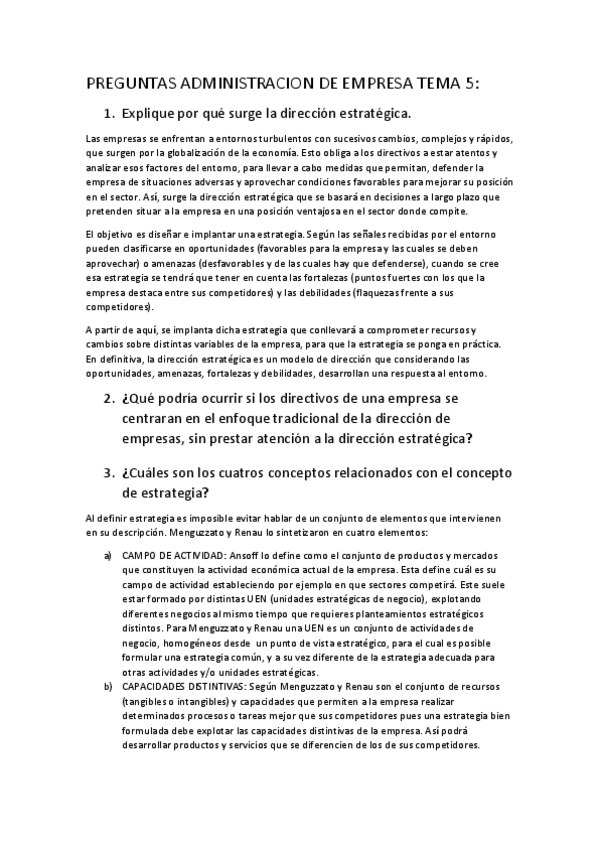 PREGUNTAS ADMINISTRACION DE EMPRESA TEMA 5:

1. Explique por qué surge la dirección estratégica.

Las empresas se enfrentan a entornos turbulentos con sucesivos cambios, complejos y rápidos, que surgen por la globalización de la economía. Esto obliga a los directivos a estar atentos y analizar esos factores del entorno, para llevar a cabo medidas que permitan, defender la empresa de situaciones adversas y aprovechar condiciones favorables para mejorar su posición en el sector. Así, surge la dirección estratégica que se basará en decisiones a largo plazo que pretenden situar a la empresa en una posición ventajosa en el sector donde compite.

El objetivo es diseñar e implantar una estrategia. Según las señales recibidas por el entorno pueden clasificarse en oportunidades (favorables para la empresa y las cuales se deben aprovechar) o amenazas (desfavorables y de las cuales hay que defenderse), cuando se cree esa estrategia se tendrá que tener en cuenta las fortalezas (puntos fuertes con los que la empresa destaca entre sus competidores) y las debilidades (flaquezas frente a sus competidores).

A partir de aquí, se implanta dicha estrategia que conllevará a comprometer recursos y cambios sobre distintas variables de la empresa, para que la estrategia se ponga en práctica. En definitiva, la dirección estratégica es un modelo de dirección que considerando las oportunidades, amenazas, fortalezas y debilidades, desarrollan una respuesta al entorno.

2. ¿Qué podría ocurrir si los directivos de una empresa se centraran en el enfoque tradicional de la dirección de empresas, sin prestar atención a la dirección estratégica?

3. ¿Cuáles son los cuatros conceptos relacionados con el concepto de estrategia?

Al definir estrategia es imposible evitar hablar de un conjunto de elementos que intervienen en su descripción. Menguzzato y Renau lo sintetizaron en cuatro elementos:

a) CAMPO DE ACTIVIDAD: Ansoff lo define como el conjunto de productos y mercados que constituyen la actividad económica actual de la empresa. Esta define cuál es su campo de actividad estableciendo por ejemplo en que sectores competirá. Este suele estar formado por distintas UEN (unidades estratégicas de negocio), explotando diferentes negocios al mismo tiempo que requieres planteamientos estratégicos distintos. Para Menguzzato y Renau una UEN es un conjunto de actividades de negocio, homogéneos desde un punto de vista estratégico, para el cual es posible formular una estrategia común, y a su vez diferente de la estrategia adecuada para otras actividades y/o unidades estratégicas.

b) CAPACIDADES DISTINTIVAS: Según Menguzzato y Renau son el conjunto de recursos (tangibles o intangibles) y capacidades que permiten a la empresa realizar determinados procesos o tareas mejor que sus competidores pues una estrategia bien formulada debe explotar las capacidades distintivas de la empresa. Así podrá desarrollar productos y servicios que se diferencien de los de sus competidores.